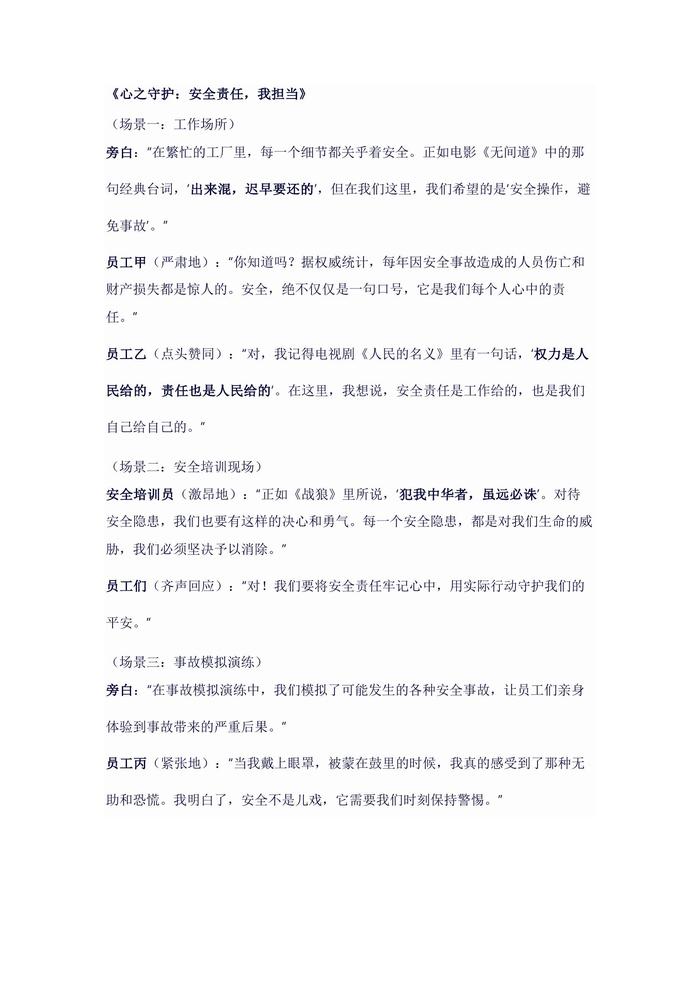 《心之守护：安全责任，我担当》

（场景一：工作场所）

旁白："在繁忙的工厂里，每一个细节都关乎着安全。正如电影《无间道》中的那句经典台词，'出来混，迟早要还的'，但在我们这里，我们希望的是'安全操作，避免事故'。"

员工甲（严肃地）："你知道吗？据权威统计，每年因安全事故造成的人员伤亡和财产损失都是惊人的。安全，绝不仅仅是一句口号，它是我们每个人心中的责任。"

员工乙（点头赞同）："对，我记得电视剧《人民的名义》里有一句话，'权力是人民给的，责任也是人民给的'。在这里，我想说，安全责任是工作给的，也是我们自己给自己的。"

（场景二：安全培训现场）

安全培训员（激昂地）："正如《战狼》里所说，'犯我中华者，虽远必诛'。对待安全隐患，我们也要有这样的决心和勇气。每一个安全隐患，都是对我们生命的威胁，我们必须坚决予以消除。"

员工们（齐声回应）："对！我们要将安全责任牢记心中，用实际行动守护我们的平安。"

（场景三：事故模拟演练）

旁白："在事故模拟演练中，我们模拟了可能发生的各种安全事故，让员工们亲身体验到事故带来的严重后果。"

员工丙（紧张地）："当我戴上眼罩，被蒙在鼓里的时候，我真的感受到了那种无助和恐慌。我明白了，安全不是儿戏，它需要我们时刻保持警惕。"